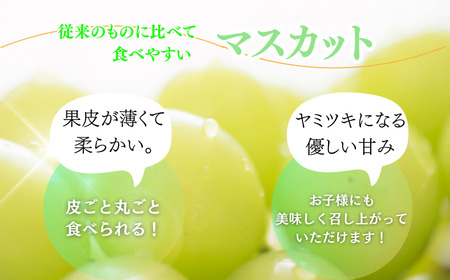 従来のものに比べて
食べやすい

マスカット

果皮が薄くて
柔らかい。

皮ごと丸ごと
食べられる！

ヤミツキになる
優しい甘み

お子様にも
美味しく召し上がって
いただけます！